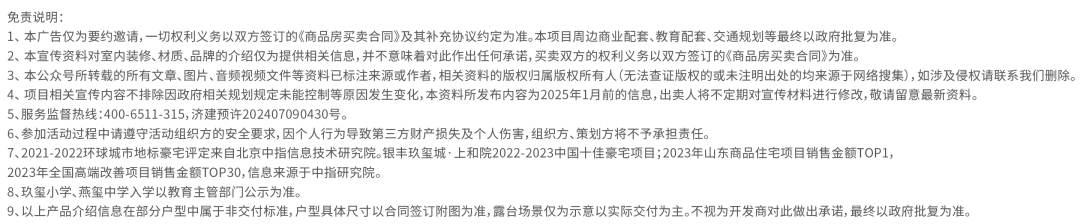 免责说明：
1、本广告仅为要约邀请，一切权利义务以双方签订的《商品房买卖合同》及其补充协议约定为准。本项目周边商业配套、教育配套、交通规划等最终以政府批复为准。
2、本宣传资料对室内装修、材质、品牌的介绍仅为提供相关信息，并不意味着对此作出任何承诺，买卖双方的权利义务以双方签订的《商品房买卖合同》为准。
3、本公众号所转载的所有文章、图片、音频视频文件等资料已标注来源或作者，相关资料的版权归属版权所有人(无法查证版权的或未注明出处的均来源于网络搜集)，如涉及侵权请联系我们删除。
4、项目相关宣传内容不排除因政府相关规划规定未能控制等原因发生变化，本资料所发布内容为2025年1月前的信息，出卖人将不定期对宣传材料进行修改，敬请留意最新资料。
5、服务监督热线：400-6511-315，济建预许202407090430号。
6、参加活动过程中请遵守活动组织方的安全要求，因个人行为导致第三方财产损失及个人伤害，组织方、策划方将不予承担责任。
7、2021-2022环球城市地标豪宅评定来自北京中指信息技术研究院。银丰玖玺城·上和院2022-2023中国十佳豪宅项目；2023年山东商品住宅项目销售金额TOP1，2023年全国高端改善项目销售金额TOP30，信息来源于中指研究院。
8、玖玺小学、燕玺中学入学以教育主管部门公示为准。
9、以上产品介绍信息在部分户型中属于非交付标准，户型具体尺寸以合同签订附图为准，露台场景仅为示意以实际交付为主。不视为开发商对此做出承诺，最终以政府批复为准。